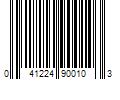 0 41224 90010 3